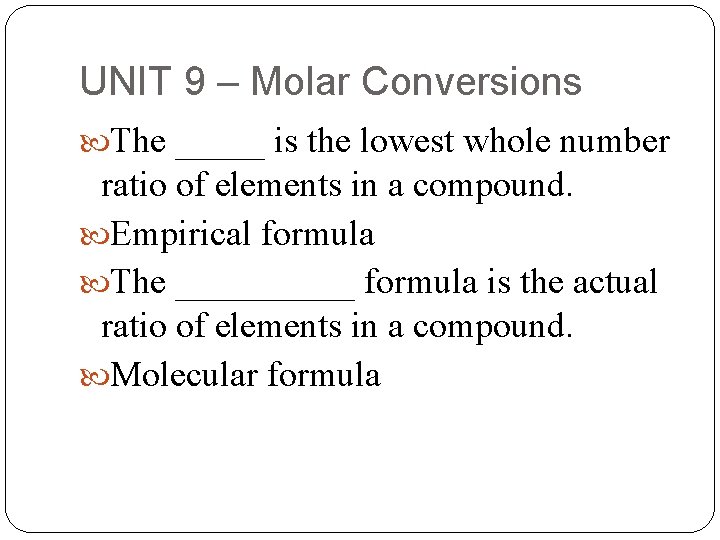 UNIT 9 – Molar Conversions

The _____ is the lowest whole number ratio of elements in a compound.

Empirical formula

The __________ formula is the actual ratio of elements in a compound.

Molecular formula